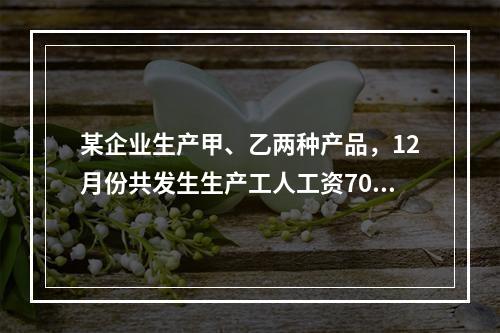 某企业生产甲、乙两种产品，12月份共发生生产工人工资70...